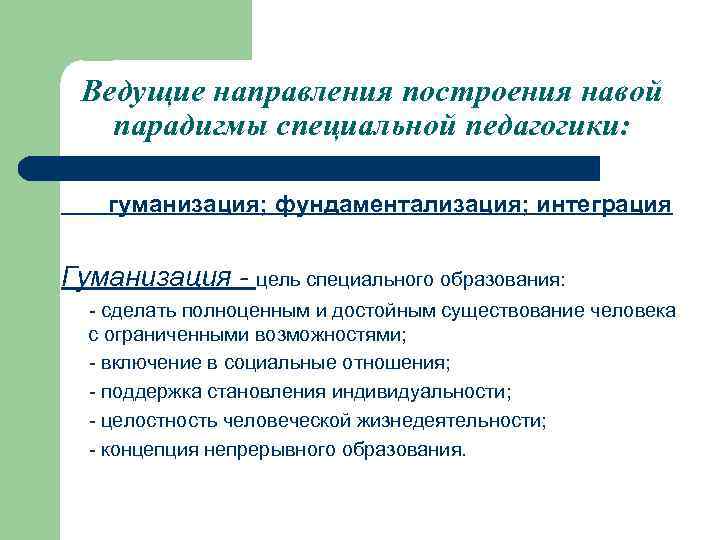 Ведущие направления построения навой парадигмы специальной педагогики:

гуманизация; фундаментализация; интеграция

Гуманизация - цель специального образования:

- сделать полноценным и достойным существование человека с ограниченными возможностями;

- включение в социальные отношения;

- поддержка становления индивидуальности;

- целостность человеческой жизнедеятельности;

- концепция непрерывного образования.